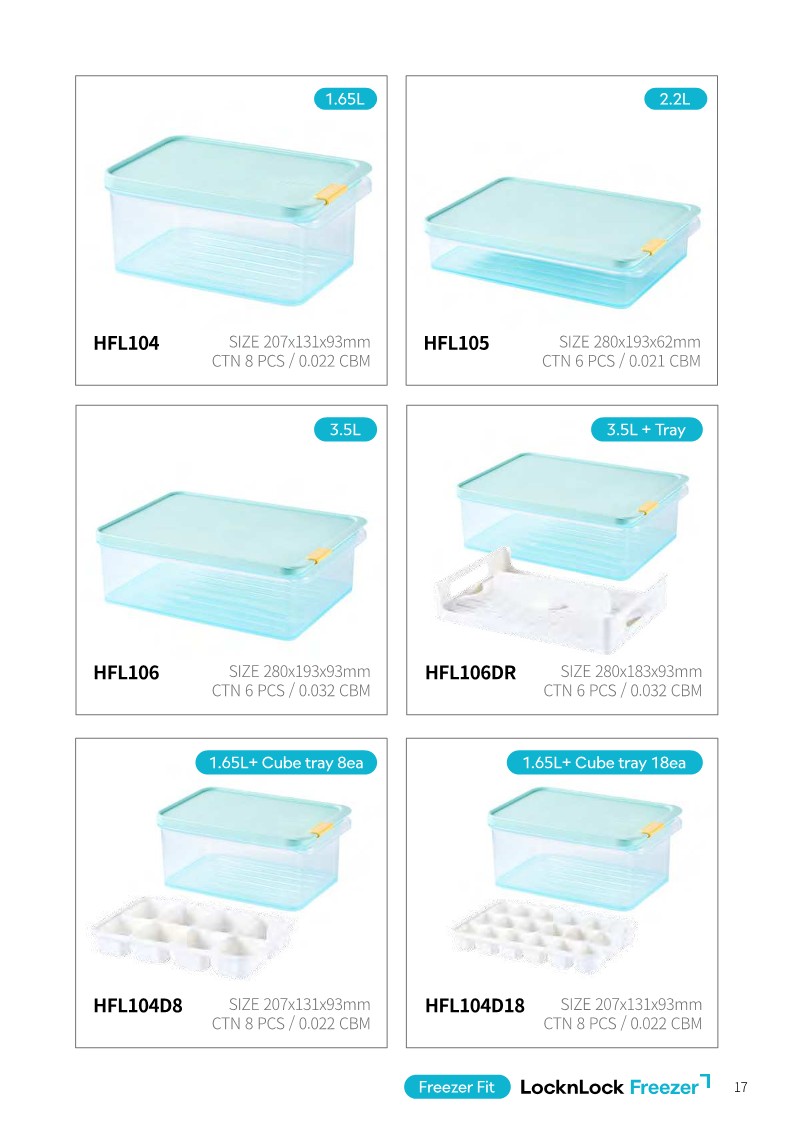 1.65L

HFL104
SIZE 207x131x93mm
CTN 8 PCS / 0.022 CBM

2.2L

HFL105
SIZE 280x193x62mm
CTN 6 PCS / 0.021 CBM

3.5L

HFL106
SIZE 280x193x93mm
CTN 6 PCS / 0.032 CBM

3.5L + Tray

HFL106DR
SIZE 280x183x93mm
CTN 6 PCS / 0.032 CBM

1.65L+ Cube tray 8ea

HFL104D8
SIZE 207x131x93mm
CTN 8 PCS / 0.022 CBM

1.65L+ Cube tray 18ea

HFL104D18
SIZE 207x131x93mm
CTN 8 PCS / 0.022 CBM

Freezer Fit LocknLock Freezer 17